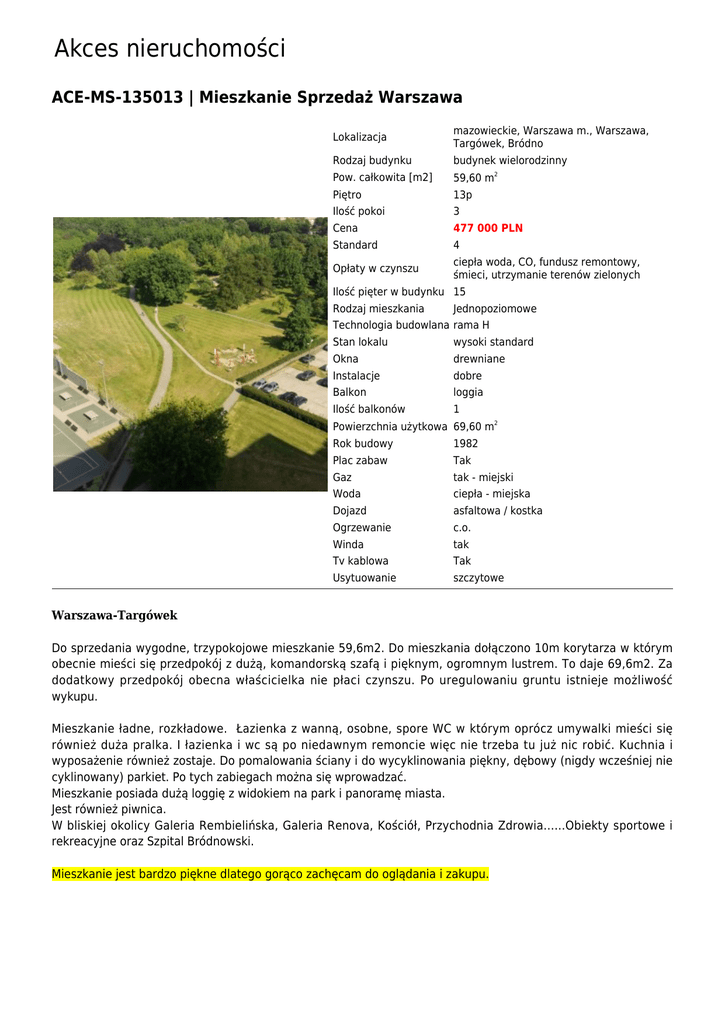 Akces nieruchomości

ACE-MS-135013 | Mieszkanie Sprzedaż Warszawa

| | |
|---|---|
| Lokalizacja | mazowieckie, Warszawa m., Warszawa, Targówek, Bródno |
| Rodzaj budynku | budynek wielorodzinny |
| Pow. całkowita [m2] | 59,60 m$^2$ |
| Piętro | 13p |
| Ilość pokoi | 3 |
| Cena | 477 000 PLN |
| Standard | 4 |
| Opłaty w czynszu | ciepła woda, CO, fundusz remontowy, śmieci, utrzymanie terenów zielonych |
| Ilość pięter w budynku | 15 |
| Rodzaj mieszkania | Jednopoziomowe |
| Technologia budowlana | rama H |
| Stan lokalu | wysoki standard |
| Okna | drewniane |
| Instalacje | dobre |
| Balkon | loggia |
| Ilość balkonów | 1 |
| Powierzchnia użytkowa | 69,60 m$^2$ |
| Rok budowy | 1982 |
| Plac zabaw | Tak |
| Gaz | tak - miejski |
| Woda | ciepła - miejska |
| Dojazd | asfaltowa / kostka |
| Ogrzewanie | c.o. |
| Winda | tak |
| Tv kablowa | Tak |
| Usytuowanie | szczytowe |

Warszawa-Targówek

Do sprzedania wygodne, trzypokojowe mieszkanie 59,6m2. Do mieszkania dołączono 10m korytarza w którym obecnie mieści się przedpokój z dużą, komandorską szafą i pięknym, ogromnym lustrem. To daje 69,6m2. Za dodatkowy przedpokój obecna właścicielka nie płaci czynszu. Po uregulowaniu gruntu istnieje możliwość wykupu.

Mieszkanie ładne, rozkładowe. Łazienka z wanną, osobne, spore WC w którym oprócz umywalki mieści się również duża pralka. I łazienka i wc są po niedawnym remoncie więc nie trzeba tu już nic robić. Kuchnia i wyposażenie również zostaje. Do pomalowania ściany i do wycyklinowania piękny, dębowy (nigdy wcześniej nie cyklinowany) parkiet. Po tych zabiegach można się wprowadzać.
Mieszkanie posiada dużą loggię z widokiem na park i panoramę miasta.
Jest również piwnica.
W bliskiej okolicy Galeria Rembielińska, Galeria Renova, Kościół, Przychodnia Zdrowia......Obiekty sportowe i rekreacyjne oraz Szpital Bródnowski.

Mieszkanie jest bardzo piękne dlatego gorąco zachęcam do oglądania i zakupu.